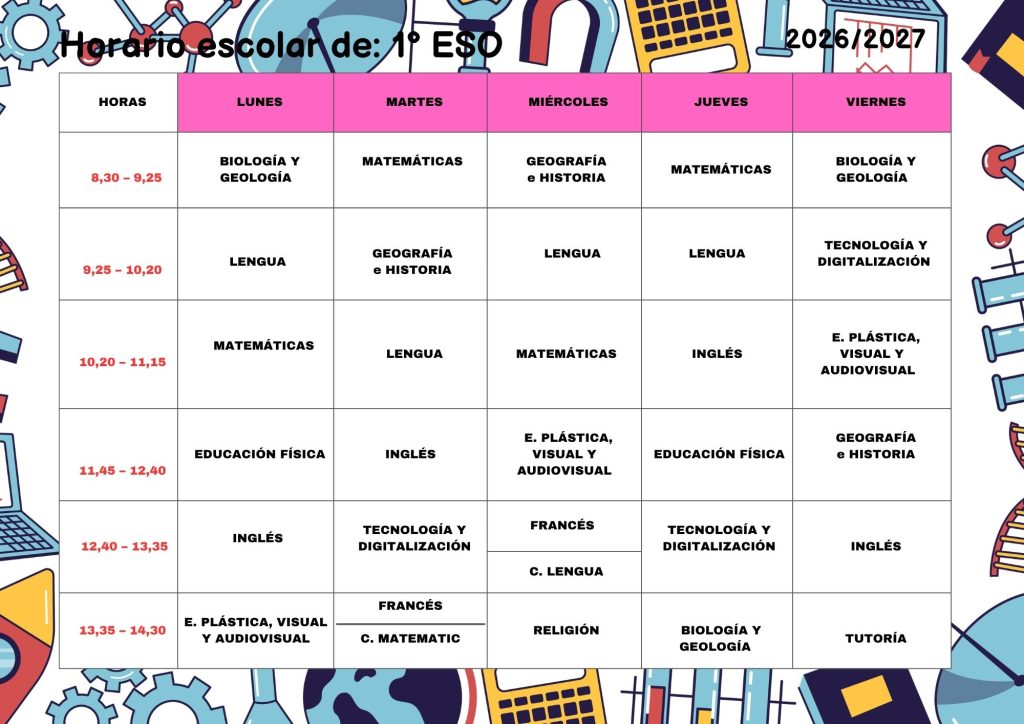 Horario escolar de: 1º ESO

2026/2027

| HORAS | LUNES | MARTES | MIÉRCOLES | JUEVES | VIERNES |
|---|---|---|---|---|---|
| 8,30 – 9,25 | BIOLOGÍA Y GEOLOGÍA | MATEMÁTICAS | GEOGRAFÍA e HISTORIA | MATEMÁTICAS | BIOLOGÍA Y GEOLOGÍA |
| 9,25 – 10,20 | LENGUA | GEOGRAFÍA e HISTORIA | LENGUA | LENGUA | TECNOLOGÍA Y DIGITALIZACIÓN |
| 10,20 – 11,15 | MATEMÁTICAS | LENGUA | MATEMÁTICAS | INGLÉS | E. PLÁSTICA, VISUAL Y AUDIOVISUAL |
| 11,45 – 12,40 | EDUCACIÓN FÍSICA | INGLÉS | E. PLÁSTICA, VISUAL Y AUDIOVISUAL | EDUCACIÓN FÍSICA | GEOGRAFÍA e HISTORIA |
| 12,40 – 13,35 | INGLÉS | TECNOLOGÍA Y DIGITALIZACIÓN | FRANCÉS / C. LENGUA | TECNOLOGÍA Y DIGITALIZACIÓN | INGLÉS |
| 13,35 – 14,30 | E. PLÁSTICA, VISUAL Y AUDIOVISUAL | FRANCÉS / C. MATEMATIC | RELIGIÓN | BIOLOGÍA Y GEOLOGÍA | TUTORÍA |